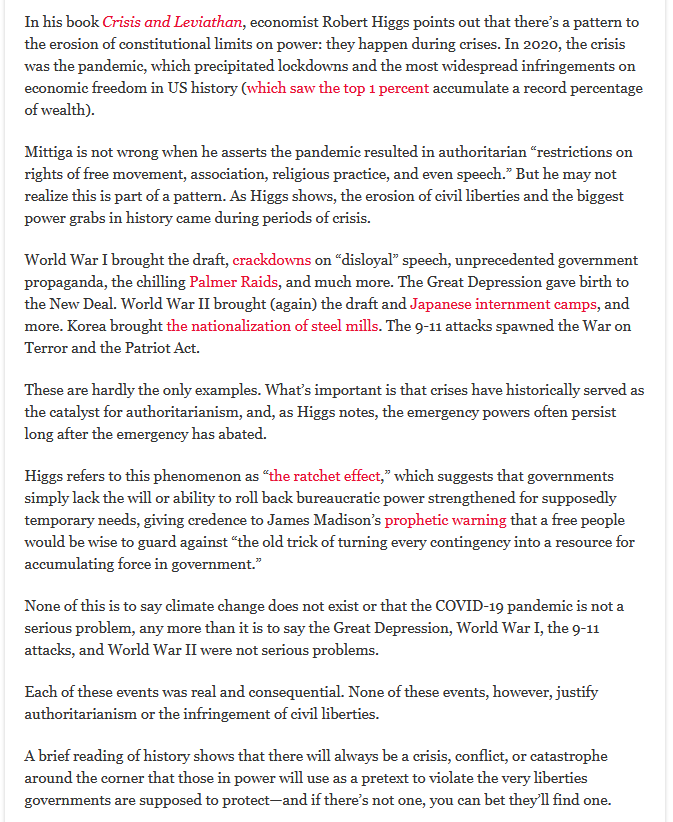 In his book Crisis and Leviathan, economist Robert Higgs points out that there's a pattern to the erosion of constitutional limits on power: they happen during crises. In 2020, the crisis was the pandemic, which precipitated lockdowns and the most widespread infringements on economic freedom in US history (which saw the top 1 percent accumulate a record percentage of wealth).

Mittiga is not wrong when he asserts the pandemic resulted in authoritarian "restrictions on rights of free movement, association, religious practice, and even speech." But he may not realize this is part of a pattern. As Higgs shows, the erosion of civil liberties and the biggest power grabs in history came during periods of crisis.

World War I brought the draft, crackdowns on "disloyal" speech, unprecedented government propaganda, the chilling Palmer Raids, and much more. The Great Depression gave birth to the New Deal. World War II brought (again) the draft and Japanese internment camps, and more. Korea brought the nationalization of steel mills. The 9-11 attacks spawned the War on Terror and the Patriot Act.

These are hardly the only examples. What's important is that crises have historically served as the catalyst for authoritarianism, and, as Higgs notes, the emergency powers often persist long after the emergency has abated.

Higgs refers to this phenomenon as "the ratchet effect," which suggests that governments simply lack the will or ability to roll back bureaucratic power strengthened for supposedly temporary needs, giving credence to James Madison's prophetic warning that a free people would be wise to guard against "the old trick of turning every contingency into a resource for accumulating force in government."

None of this is to say climate change does not exist or that the COVID-19 pandemic is not a serious problem, any more than it is to say the Great Depression, World War I, the 9-11 attacks, and World War II were not serious problems.

Each of these events was real and consequential. None of these events, however, justify authoritarianism or the infringement of civil liberties.

A brief reading of history shows that there will always be a crisis, conflict, or catastrophe around the corner that those in power will use as a pretext to violate the very liberties governments are supposed to protect—and if there's not one, you can bet they'll find one.